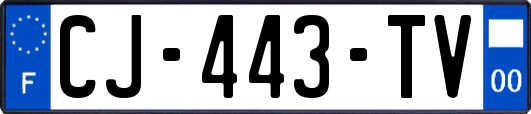 F

CJ-443-TV

00